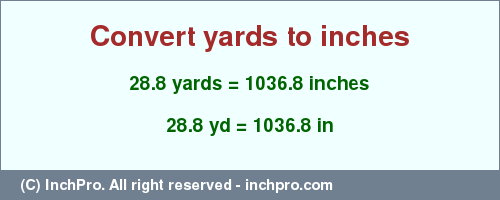 Convert yards to inches

28.8 yards = 1036.8 inches

28.8 yd = 1036.8 in

(C) InchPro. All right reserved - inchpro.com